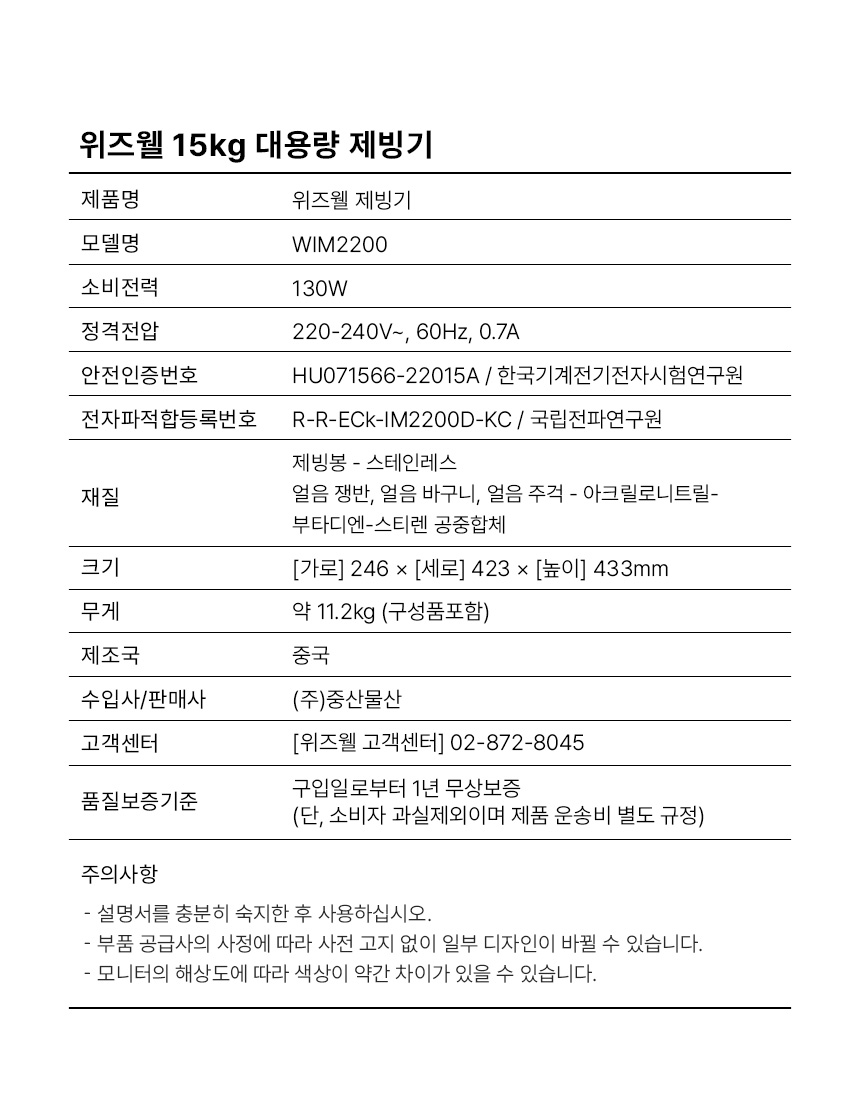 위즈웰 15kg 대용량 제빙기

| 제품명 | 위즈웰 제빙기 |
|---|---|
| 모델명 | WIM2200 |
| 소비전력 | 130W |
| 정격전압 | 220-240V~, 60Hz, 0.7A |
| 안전인증번호 | HU071566-22015A / 한국기계전기전자시험연구원 |
| 전자파적합등록번호 | R-R-ECk-IM2200D-KC / 국립전파연구원 |
| 재질 | 제빙봉 - 스테인레스 얼음 쟁반, 얼음 바구니, 얼음 주걱 - 아크릴로니트릴-부타디엔-스티렌 공중합체 |
| 크기 | [가로] 246 × [세로] 423 × [높이] 433mm |
| 무게 | 약 11.2kg (구성품포함) |
| 제조국 | 중국 |
| 수입사/판매사 | (주)중산물산 |
| 고객센터 | [위즈웰 고객센터] 02-872-8045 |
| 품질보증기준 | 구입일로부터 1년 무상보증 (단, 소비자 과실제외이며 제품 운송비 별도 규정) |

주의사항

- 설명서를 충분히 숙지한 후 사용하십시오.
- 부품 공급사의 사정에 따라 사전 고지 없이 일부 디자인이 바뀔 수 있습니다.
- 모니터의 해상도에 따라 색상이 약간 차이가 있을 수 있습니다.